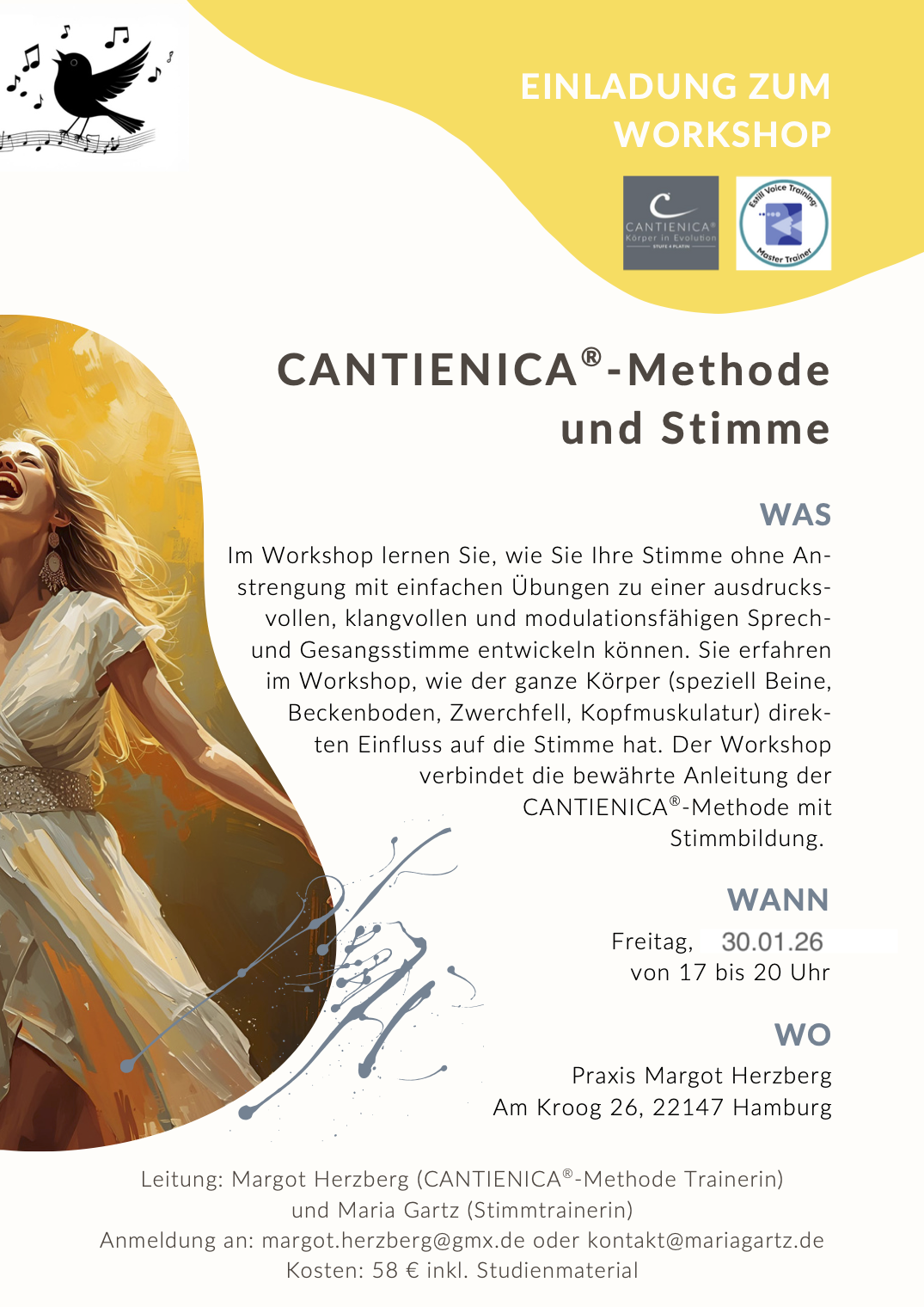 EINLADUNG ZUM WORKSHOP

CANTIENICA®
Körper in Evolution
STUFE 4 PLATIN

Estill Voice Training
Master Trainer

CANTIENICA®-Methode und Stimme

WAS

Im Workshop lernen Sie, wie Sie Ihre Stimme ohne Anstrengung mit einfachen Übungen zu einer ausdrucksvollen, klangvollen und modulationsfähigen Sprech- und Gesangsstimme entwickeln können. Sie erfahren im Workshop, wie der ganze Körper (speziell Beine, Beckenboden, Zwerchfell, Kopfmuskulatur) direkten Einfluss auf die Stimme hat. Der Workshop verbindet die bewährte Anleitung der CANTIENICA®-Methode mit Stimmbildung.

WANN

Freitag, 30.01.26
von 17 bis 20 Uhr

WO

Praxis Margot Herzberg
Am Kroog 26, 22147 Hamburg

Leitung: Margot Herzberg (CANTIENICA®-Methode Trainerin) und Maria Gartz (Stimmtrainerin)
Anmeldung an: margot.herzberg@gmx.de oder kontakt@mariagartz.de
Kosten: 58 € inkl. Studienmaterial